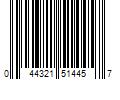 0 44321 51445 7